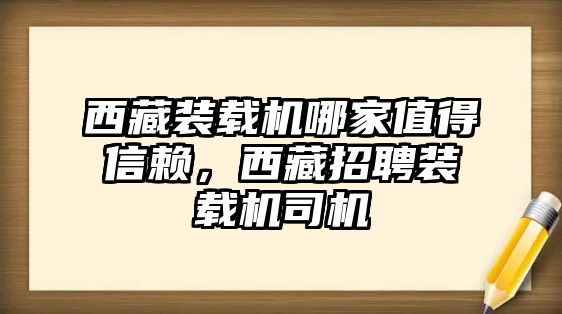 西藏装载机哪家值得信赖，西藏招聘装载机司机